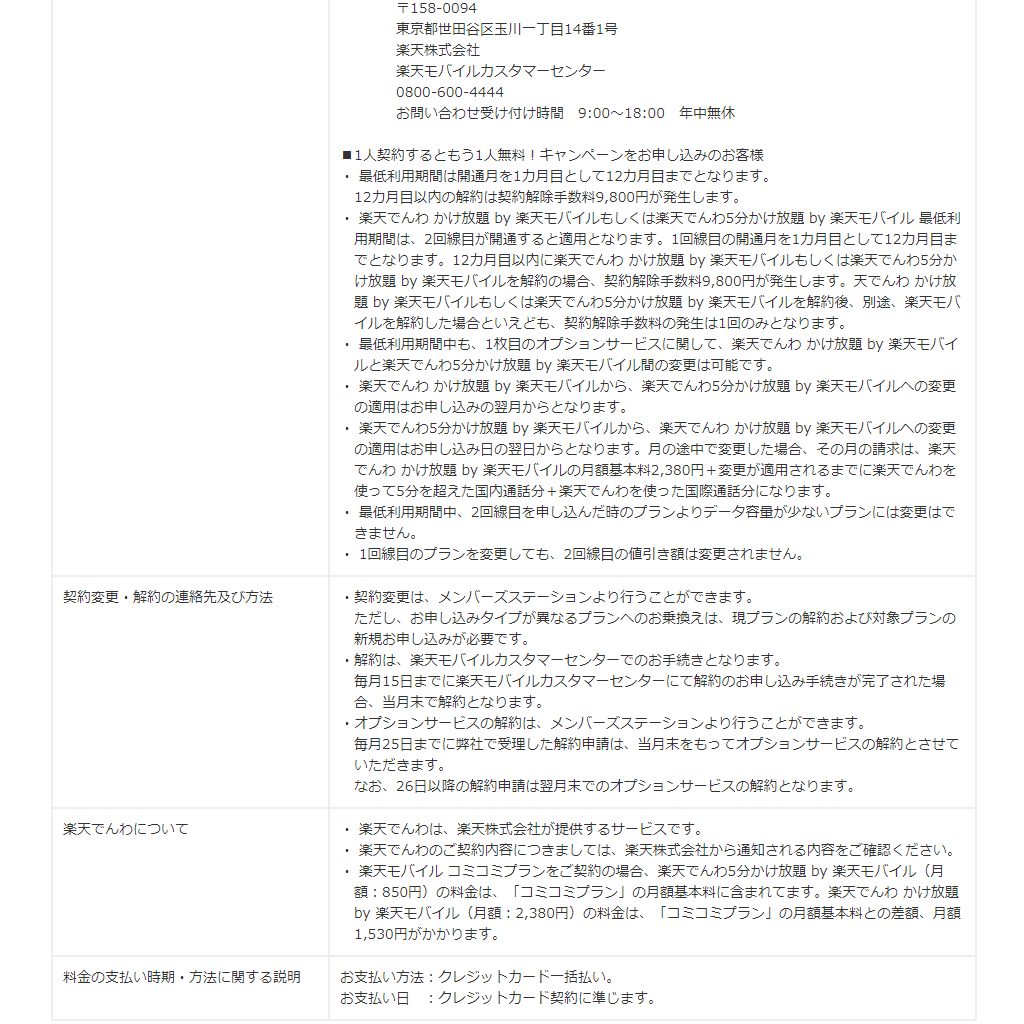 |  | 〒158-0094<br>東京都世田谷区玉川一丁目14番1号<br>楽天株式会社<br>楽天モバイルカスタマーセンター<br>0800-600-4444<br>お問い合わせ受け付け時間　9:00～18:00　年中無休<br><br>■1人契約するともう1人無料！キャンペーンをお申し込みのお客様<br>・ 最低利用期間は開通月を1カ月目として12カ月目までとなります。<br>12カ月目以内の解約は契約解除手数料9,800円が発生します。<br>・ 楽天でんわ かけ放題 by 楽天モバイルもしくは楽天でんわ5分かけ放題 by 楽天モバイル 最低利用期間は、2回線目が開通すると適用となります。1回線目の開通月を1カ月目として12カ月目までとなります。12カ月目以内に楽天でんわ かけ放題 by 楽天モバイルもしくは楽天でんわ5分かけ放題 by 楽天モバイルを解約の場合、契約解除手数料9,800円が発生します。天でんわ かけ放題 by 楽天モバイルもしくは楽天でんわ5分かけ放題 by 楽天モバイルを解約後、別途、楽天モバイルを解約した場合といえども、契約解除手数料の発生は1回のみとなります。<br>・ 最低利用期間中も、1枚目のオプションサービスに関して、楽天でんわ かけ放題 by 楽天モバイルと楽天でんわ5分かけ放題 by 楽天モバイル間の変更は可能です。<br>・ 楽天でんわ かけ放題 by 楽天モバイルから、楽天でんわ5分かけ放題 by 楽天モバイルへの変更の適用はお申し込みの翌月からとなります。<br>・ 楽天でんわ5分かけ放題 by 楽天モバイルから、楽天でんわ かけ放題 by 楽天モバイルへの変更の適用はお申し込み日の翌日からとなります。月の途中で変更した場合、その月の請求は、楽天でんわ かけ放題 by 楽天モバイルの月額基本料2,380円＋変更が適用されるまでに楽天でんわを使って5分を超えた国内通話分＋楽天でんわを使った国際通話分になります。<br>・ 最低利用期間中、2回線目を申し込んだ時のプランよりデータ容量が少ないプランには変更はできません。<br>・ 1回線目のプランを変更しても、2回線目の値引き額は変更されません。 |
|---|---|
| 契約変更・解約の連絡先及び方法 | ・契約変更は、メンバーズステーションより行うことができます。<br>ただし、お申し込みタイプが異なるプランへのお乗換えは、現プランの解約および対象プランの新規お申し込みが必要です。<br>・解約は、楽天モバイルカスタマーセンターでのお手続きとなります。<br>毎月15日までに楽天モバイルカスタマーセンターにて解約のお申し込み手続きが完了された場合、当月末で解約となります。<br>・オプションサービスの解約は、メンバーズステーションより行うことができます。<br>毎月25日までに弊社で受理した解約申請は、当月末をもってオプションサービスの解約とさせていただきます。<br>なお、26日以降の解約申請は翌月末でのオプションサービスの解約となります。 |
| 楽天でんわについて | ・ 楽天でんわは、楽天株式会社が提供するサービスです。<br>・ 楽天でんわのご契約内容につきましては、楽天株式会社から通知される内容をご確認ください。<br>・ 楽天モバイル コミコミプランをご契約の場合、楽天でんわ5分かけ放題 by 楽天モバイル（月額：850円）の料金は、「コミコミプラン」の月額基本料に含まれてます。楽天でんわ かけ放題 by 楽天モバイル（月額：2,380円）の料金は、「コミコミプラン」の月額基本料との差額、月額1,530円がかかります。 |
| 料金の支払い時期・方法に関する説明 | お支払い方法：クレジットカード一括払い。<br>お支払い日　：クレジットカード契約に準じます。 |